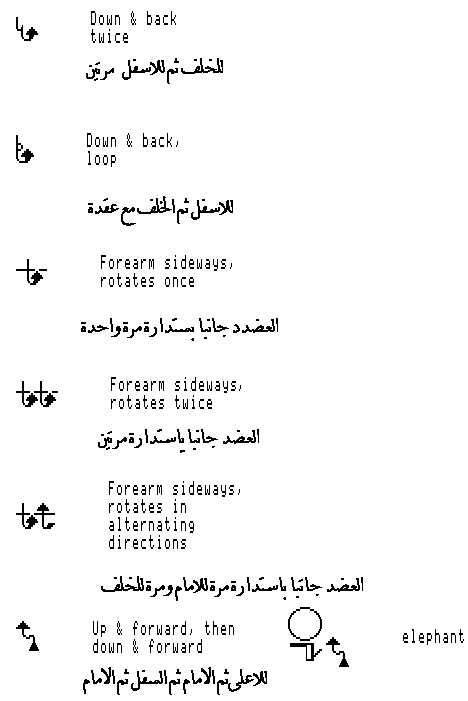 Down & back
twice

للخلف ثم للاسفل مرتين

Down & back,
loop

للاسفل ثم الخلف مع عقدة

Forearm sideways,
rotates once

العضد جانبا بستدارة مرة واحدة

Forearm sideways,
rotates twice

العضد جانبا باستدارة مرتين

Forearm sideways,
rotates in
alternating
directions

العضد جانبا باستدارة مرة للامام ومرة للخلف

Up & forward, then
down & forward

elephant

للاعلى ثم الامام ثم السفل ثم الامام